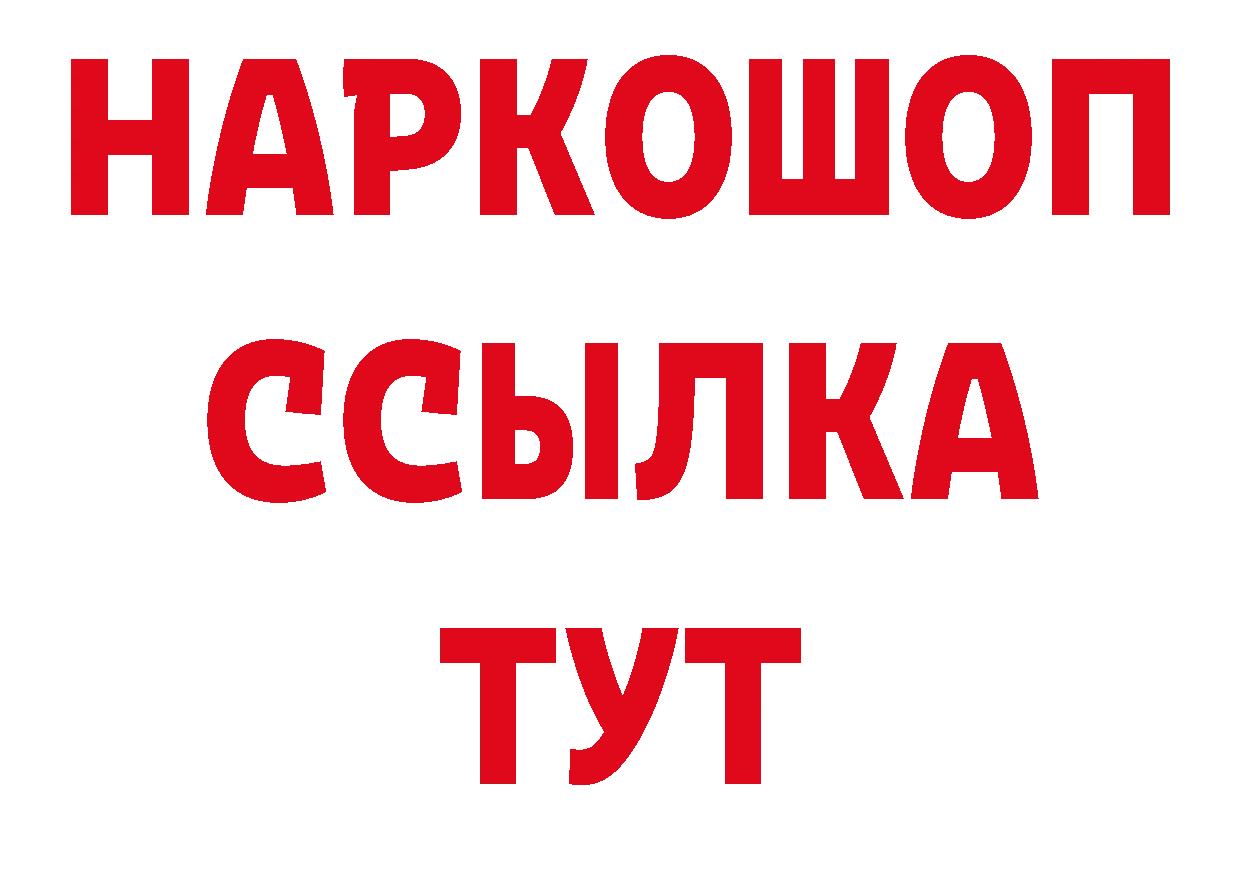 НАРКОШОП
ССЫЛКА
ТУТ